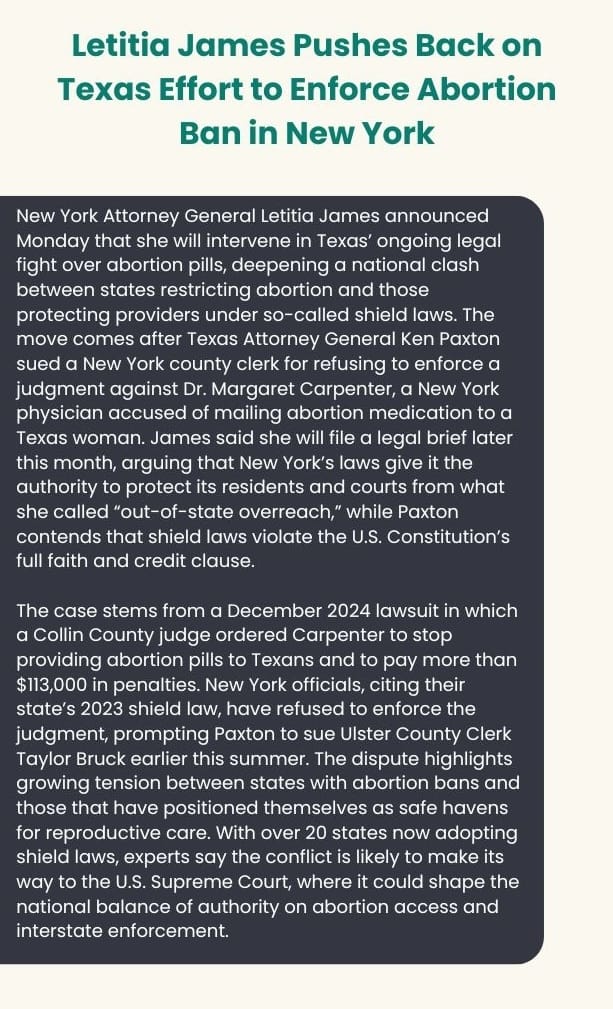 Letitia James Pushes Back on Texas Effort to Enforce Abortion Ban in New York

New York Attorney General Letitia James announced Monday that she will intervene in Texas' ongoing legal fight over abortion pills, deepening a national clash between states restricting abortion and those protecting providers under so-called shield laws. The move comes after Texas Attorney General Ken Paxton sued a New York county clerk for refusing to enforce a judgment against Dr. Margaret Carpenter, a New York physician accused of mailing abortion medication to a Texas woman. James said she will file a legal brief later this month, arguing that New York's laws give it the authority to protect its residents and courts from what she called "out-of-state overreach," while Paxton contends that shield laws violate the U.S. Constitution's full faith and credit clause.

The case stems from a December 2024 lawsuit in which a Collin County judge ordered Carpenter to stop providing abortion pills to Texans and to pay more than $113,000 in penalties. New York officials, citing their state's 2023 shield law, have refused to enforce the judgment, prompting Paxton to sue Ulster County Clerk Taylor Bruck earlier this summer. The dispute highlights growing tension between states with abortion bans and those that have positioned themselves as safe havens for reproductive care. With over 20 states now adopting shield laws, experts say the conflict is likely to make its way to the U.S. Supreme Court, where it could shape the national balance of authority on abortion access and interstate enforcement.